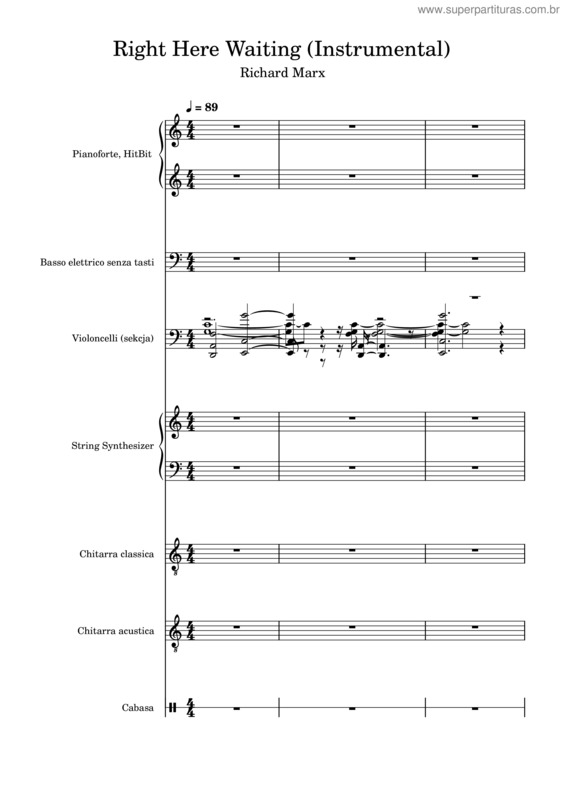 www.superpartituras.com.br

Right Here Waiting (Instrumental)

Richard Marx

♩ = 89

Pianoforte, HitBit

Basso elettrico senza tasti

Violoncelli (sekcja)

String Synthesizer

Chitarra classica

Chitarra acustica

Cabasa